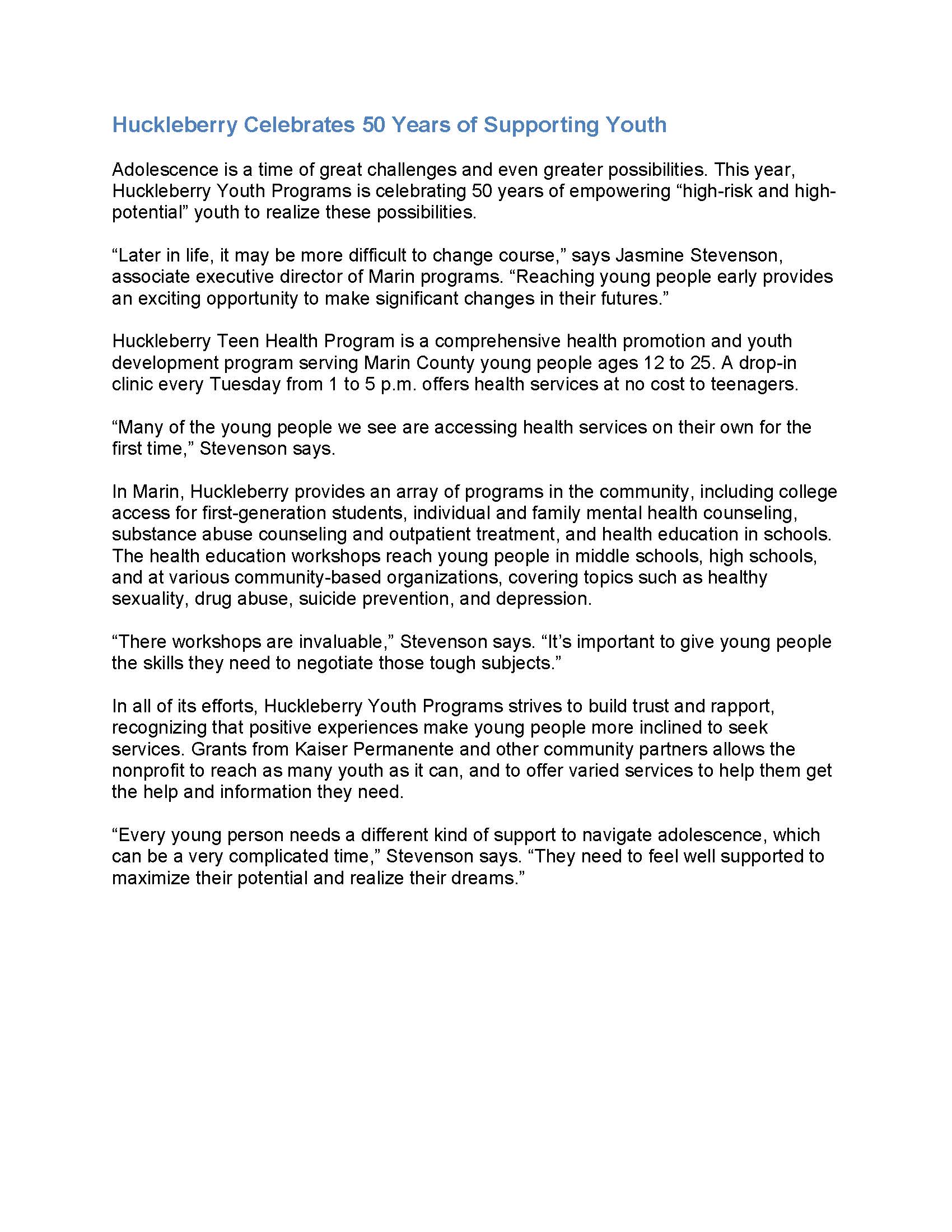 Huckleberry Celebrates 50 Years of Supporting Youth

Adolescence is a time of great challenges and even greater possibilities. This year, Huckleberry Youth Programs is celebrating 50 years of empowering “high-risk and high-potential” youth to realize these possibilities.

“Later in life, it may be more difficult to change course,” says Jasmine Stevenson, associate executive director of Marin programs. “Reaching young people early provides an exciting opportunity to make significant changes in their futures.”

Huckleberry Teen Health Program is a comprehensive health promotion and youth development program serving Marin County young people ages 12 to 25. A drop-in clinic every Tuesday from 1 to 5 p.m. offers health services at no cost to teenagers.

“Many of the young people we see are accessing health services on their own for the first time,” Stevenson says.

In Marin, Huckleberry provides an array of programs in the community, including college access for first-generation students, individual and family mental health counseling, substance abuse counseling and outpatient treatment, and health education in schools. The health education workshops reach young people in middle schools, high schools, and at various community-based organizations, covering topics such as healthy sexuality, drug abuse, suicide prevention, and depression.

“There workshops are invaluable,” Stevenson says. “It’s important to give young people the skills they need to negotiate those tough subjects.”

In all of its efforts, Huckleberry Youth Programs strives to build trust and rapport, recognizing that positive experiences make young people more inclined to seek services. Grants from Kaiser Permanente and other community partners allows the nonprofit to reach as many youth as it can, and to offer varied services to help them get the help and information they need.

“Every young person needs a different kind of support to navigate adolescence, which can be a very complicated time,” Stevenson says. “They need to feel well supported to maximize their potential and realize their dreams.”